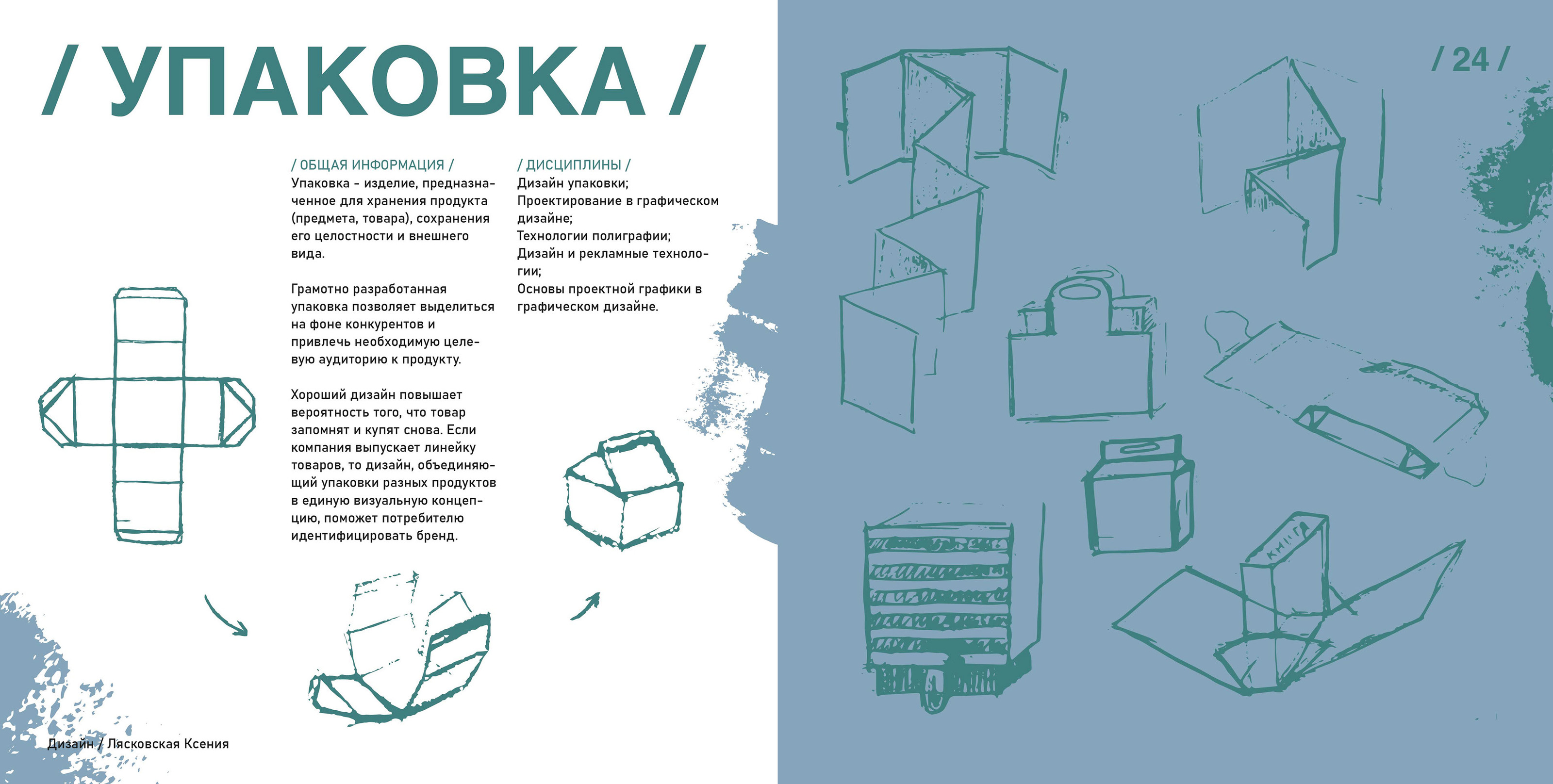 / УПАКОВКА /

/ 24 /

/ ОБЩАЯ ИНФОРМАЦИЯ /
Упаковка - изделие, предназначенное для хранения продукта (предмета, товара), сохранения его целостности и внешнего вида.

Грамотно разработанная упаковка позволяет выделиться на фоне конкурентов и привлечь необходимую целевую аудиторию к продукту.

Хороший дизайн повышает вероятность того, что товар запомнят и купят снова. Если компания выпускает линейку товаров, то дизайн, объединяющий упаковки разных продуктов в единую визуальную концепцию, поможет потребителю идентифицировать бренд.

/ ДИСЦИПЛИНЫ /
Дизайн упаковки;
Проектирование в графическом дизайне;
Технологии полиграфии;
Дизайн и рекламные технологии;
Основы проектной графики в графическом дизайне.

КНИГА

Дизайн / Лясковская Ксения